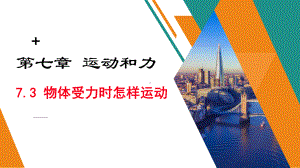 +

第七章 运动和力

7.3 物体受力时怎样运动